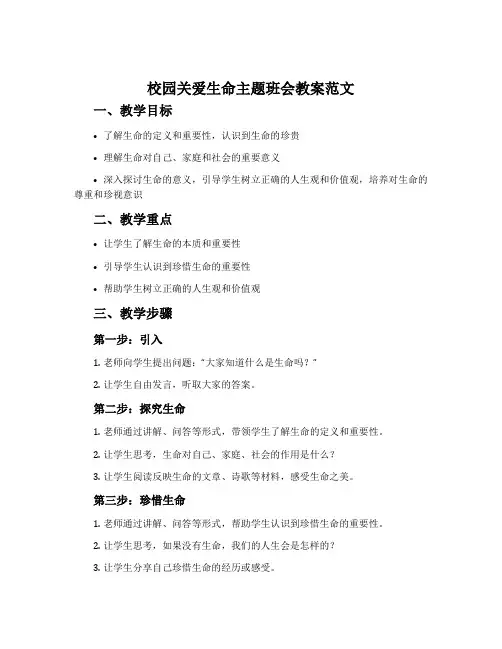 校园关爱生命主题班会教案范文

一、教学目标

• 了解生命的定义和重要性，认识到生命的珍贵

• 理解生命对自己、家庭和社会的重要意义

• 深入探讨生命的意义，引导学生树立正确的人生观和价值观，培养对生命的尊重和珍视意识

二、教学重点

• 让学生了解生命的本质和重要性

• 引导学生认识到珍惜生命的重要性

• 帮助学生树立正确的人生观和价值观

三、教学步骤

第一步：引入

1. 老师向学生提出问题："大家知道什么是生命吗？"

2. 让学生自由发言，听取大家的答案。

第二步：探究生命

1. 老师通过讲解、问答等形式，带领学生了解生命的定义和重要性。

2. 让学生思考，生命对自己、家庭、社会的作用是什么？

3. 让学生阅读反映生命的文章、诗歌等材料，感受生命之美。

第三步：珍惜生命

1. 老师通过讲解、问答等形式，帮助学生认识到珍惜生命的重要性。

2. 让学生思考，如果没有生命，我们的人生会是怎样的？

3. 让学生分享自己珍惜生命的经历或感受。